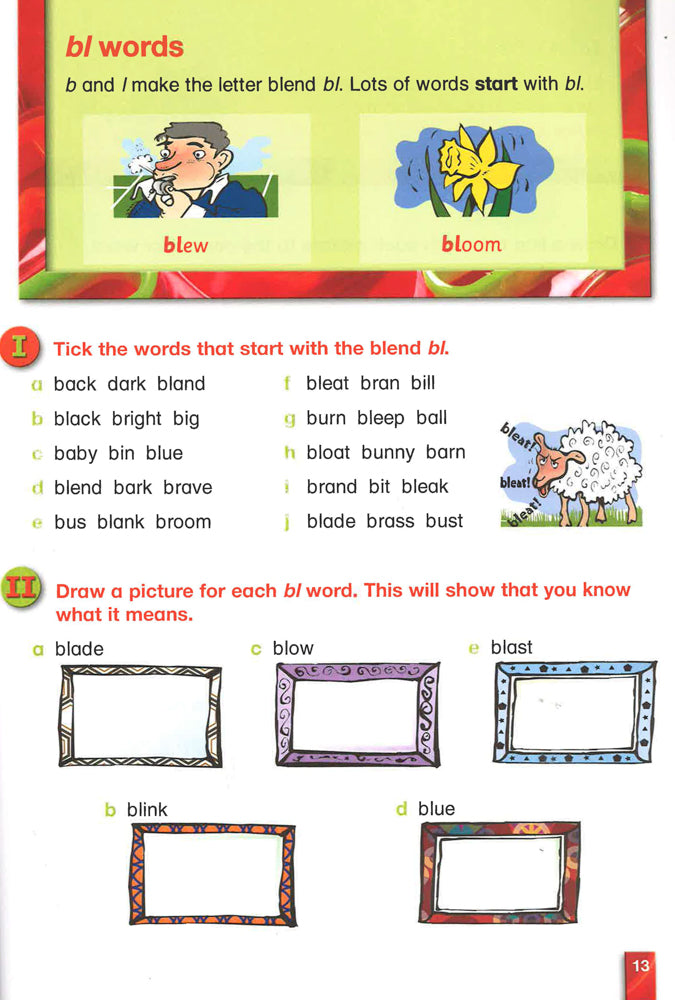 bl words

b and l make the letter blend bl. Lots of words start with bl.

blew

bloom

I Tick the words that start with the blend bl.

a back dark bland
b black bright big
c baby bin blue
d blend bark brave
e bus blank broom

f bleat bran bill
g burn bleep ball
h bloat bunny barn
i brand bit bleak
j blade brass bust

bleat! bleat! bleat!

II Draw a picture for each bl word. This will show that you know what it means.

a blade

c blow

e blast

b blink

d blue

13